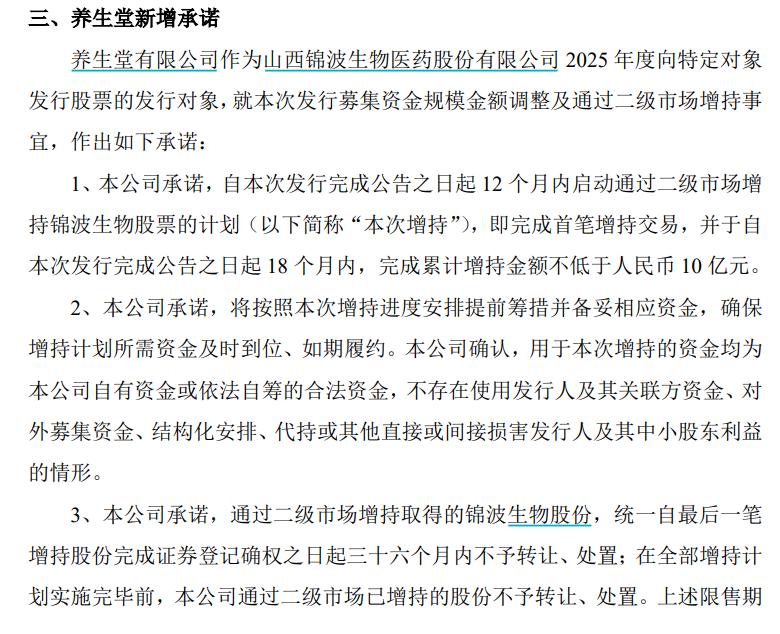 三、养生堂新增承诺

养生堂有限公司作为山西锦波生物医药股份有限公司2025年度向特定对象发行股票的发行对象，就本次发行募集资金规模金额调整及通过二级市场增持事宜，作出如下承诺：

1、本公司承诺，自本次发行完成公告之日起12个月内启动通过二级市场增持锦波生物股票的计划（以下简称“本次增持”），即完成首笔增持交易，并于自本次发行完成公告之日起18个月内，完成累计增持金额不低于人民币10亿元。

2、本公司承诺，将按照本次增持进度安排提前筹措并备妥相应资金，确保增持计划所需资金及时到位、如期履约。本公司确认，用于本次增持的资金均为本公司自有资金或依法自筹的合法资金，不存在使用发行人及其关联方资金、对外募集资金、结构化安排、代持或其他直接或间接损害发行人及其中小股东利益的情形。

3、本公司承诺，通过二级市场增持取得的锦波生物股份，统一自最后一笔增持股份完成证券登记确权之日起三十六个月内不予转让、处置；在全部增持计划实施完毕前，本公司通过二级市场已增持的股份不予转让、处置。上述限售期